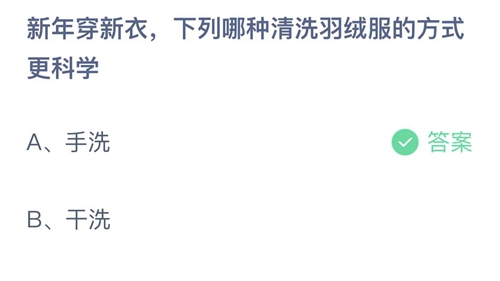 新年穿新衣，下列哪种清洗羽绒服的方式更科学

A、手洗

答案

B、干洗